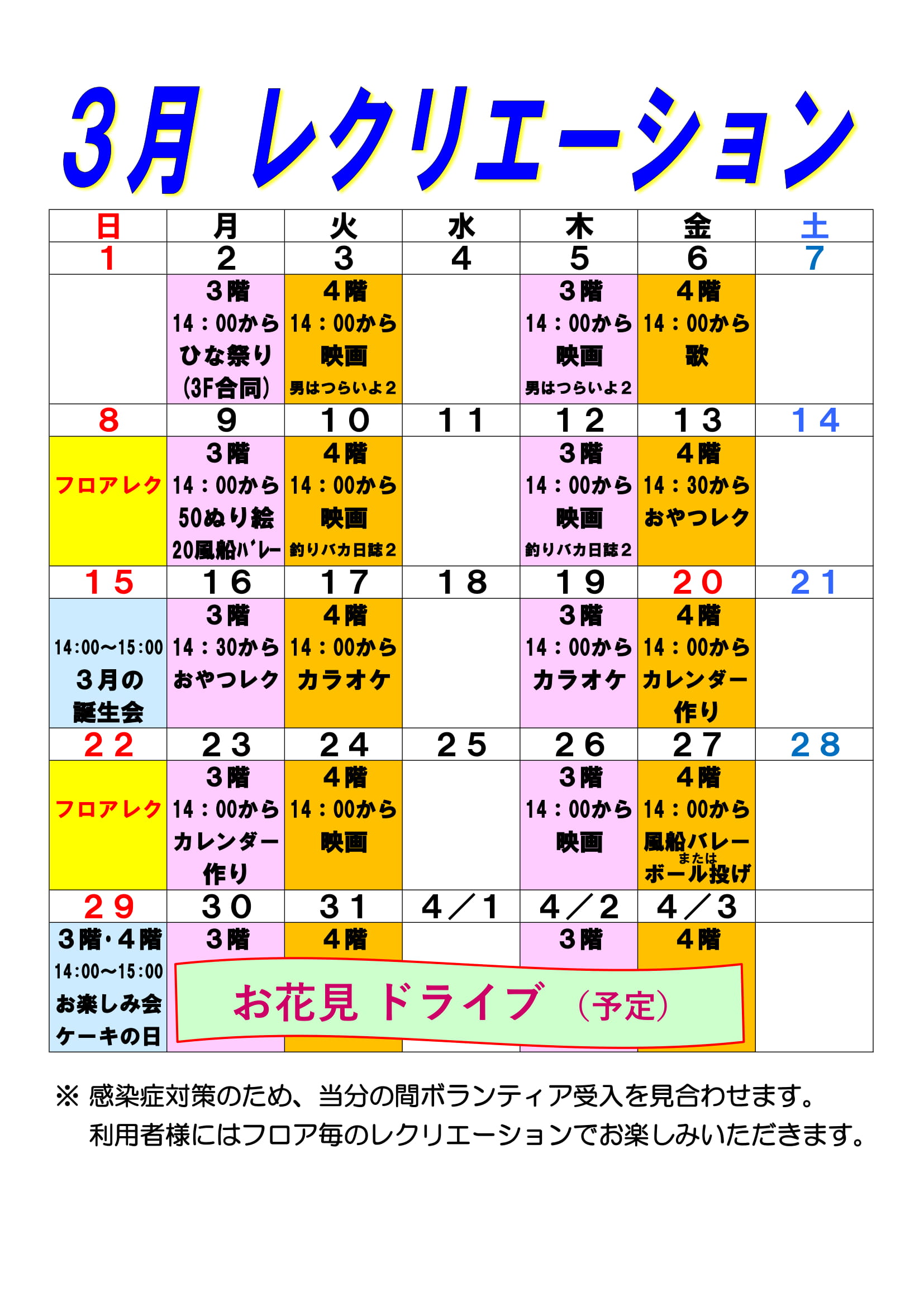 3月 レクリエーション

| 日 | 月 | 火 | 水 | 木 | 金 | 土 |
|---|---|---|---|---|---|---|
| 1 | 2 | 3 | 4 | 5 | 6 | 7 |
|  | 3階 14：00から ひな祭り (3F合同) | 4階 14：00から 映画 男はつらいよ2 |  | 3階 14：00から 映画 男はつらいよ2 | 4階 14：00から 歌 |  |
| 8 | 9 | 10 | 11 | 12 | 13 | 14 |
| フロアレク | 3階 14：00から 50ぬり絵 20風船ﾊﾞﾚｰ | 4階 14：00から 映画 釣りバカ日誌2 |  | 3階 14：00から 映画 釣りバカ日誌2 | 4階 14：30から おやつレク |  |
| 15 | 16 | 17 | 18 | 19 | 20 | 21 |
| 14:00～15:00 3月の 誕生会 | 3階 14：30から おやつレク | 4階 14：00から カラオケ |  | 3階 14：00から カラオケ | 4階 14：00から カレンダー 作り |  |
| 22 | 23 | 24 | 25 | 26 | 27 | 28 |
| フロアレク | 3階 14：00から カレンダー 作り | 4階 14：00から 映画 |  | 3階 14：00から 映画 | 4階 14：00から 風船バレー または ボール投げ |  |
| 29 | 30 | 31 | 4／1 | 4／2 | 4／3 |  |
| 3階・4階 14:00～15:00 お楽しみ会 ケーキの日 | 3階 | 4階 |  | 3階 | 4階 |  |

お花見 ドライブ （予定）

※ 感染症対策のため、当分の間ボランティア受入を見合わせます。
利用者様にはフロア毎のレクリエーションでお楽しみいただきます。